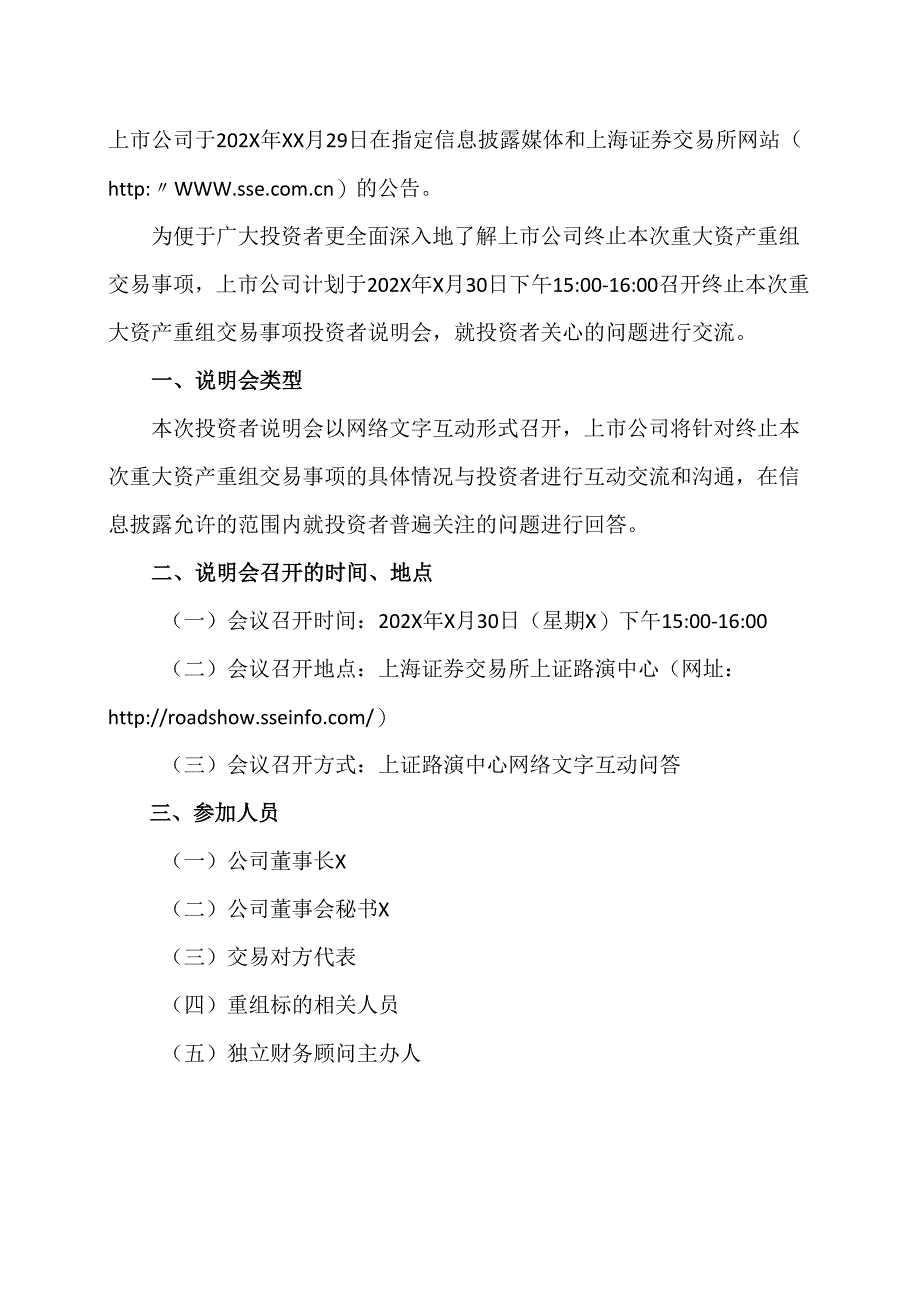 上市公司于202X年XX月29日在指定信息披露媒体和上海证券交易所网站（http:〃WWW.sse.com.cn）的公告。

为便于广大投资者更全面深入地了解上市公司终止本次重大资产重组交易事项，上市公司计划于202X年X月30日下午15:00-16:00召开终止本次重大资产重组交易事项投资者说明会，就投资者关心的问题进行交流。

一、说明会类型

本次投资者说明会以网络文字互动形式召开，上市公司将针对终止本次重大资产重组交易事项的具体情况与投资者进行互动交流和沟通，在信息披露允许的范围内就投资者普遍关注的问题进行回答。

二、说明会召开的时间、地点

（一）会议召开时间：202X年X月30日（星期X）下午15:00-16:00

（二）会议召开地点：上海证券交易所上证路演中心（网址：http://roadshow.sseinfo.com/）

（三）会议召开方式：上证路演中心网络文字互动问答

三、参加人员

（一）公司董事长X

（二）公司董事会秘书X

（三）交易对方代表

（四）重组标的相关人员

（五）独立财务顾问主办人